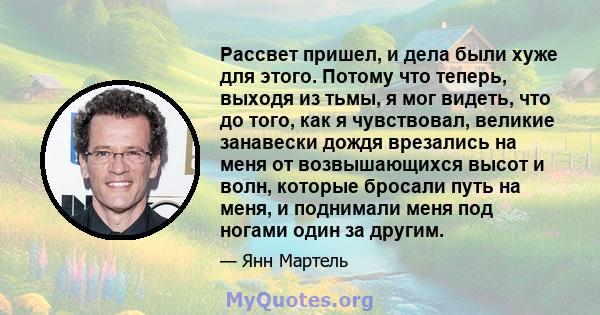 Рассвет пришел, и дела были хуже для этого. Потому что теперь, выходя из тьмы, я мог видеть, что до того, как я чувствовал, великие занавески дождя врезались на меня от возвышающихся высот и волн, которые бросали путь на меня, и поднимали меня под ногами один за другим.

— Янн Мартель

MyQuotes.org